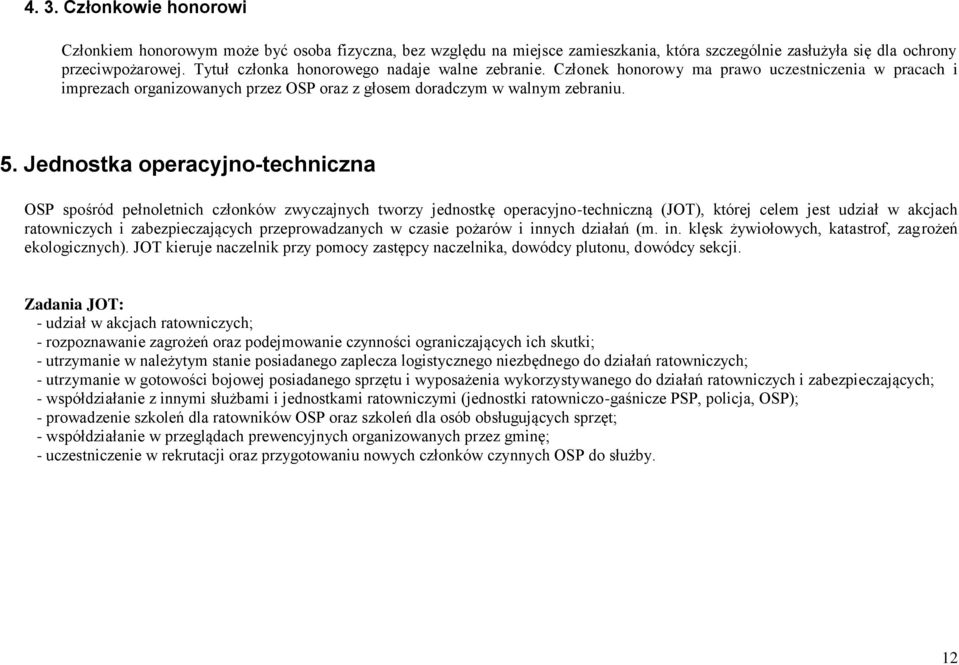 4. 3. Członkowie honorowi

Członkiem honorowym może być osoba fizyczna, bez względu na miejsce zamieszkania, która szczególnie zasłużyła się dla ochrony przeciwpożarowej. Tytuł członka honorowego nadaje walne zebranie. Członek honorowy ma prawo uczestniczenia w pracach i imprezach organizowanych przez OSP oraz z głosem doradczym w walnym zebraniu.

5. Jednostka operacyjno-techniczna

OSP spośród pełnoletnich członków zwyczajnych tworzy jednostkę operacyjno-techniczną (JOT), której celem jest udział w akcjach ratowniczych i zabezpieczających przeprowadzanych w czasie pożarów i innych działań (m. in. klęsk żywiołowych, katastrof, zagrożeń ekologicznych). JOT kieruje naczelnik przy pomocy zastępcy naczelnika, dowódcy plutonu, dowódcy sekcji.

Zadania JOT:
- udział w akcjach ratowniczych;
- rozpoznawanie zagrożeń oraz podejmowanie czynności ograniczających ich skutki;
- utrzymanie w należytym stanie posiadanego zaplecza logistycznego niezbędnego do działań ratowniczych;
- utrzymanie w gotowości bojowej posiadanego sprzętu i wyposażenia wykorzystywanego do działań ratowniczych i zabezpieczających;
- współdziałanie z innymi służbami i jednostkami ratowniczymi (jednostki ratowniczo-gaśnicze PSP, policja, OSP);
- prowadzenie szkoleń dla ratowników OSP oraz szkoleń dla osób obsługujących sprzęt;
- współdziałanie w przeglądach prewencyjnych organizowanych przez gminę;
- uczestniczenie w rekrutacji oraz przygotowaniu nowych członków czynnych OSP do służby.

12